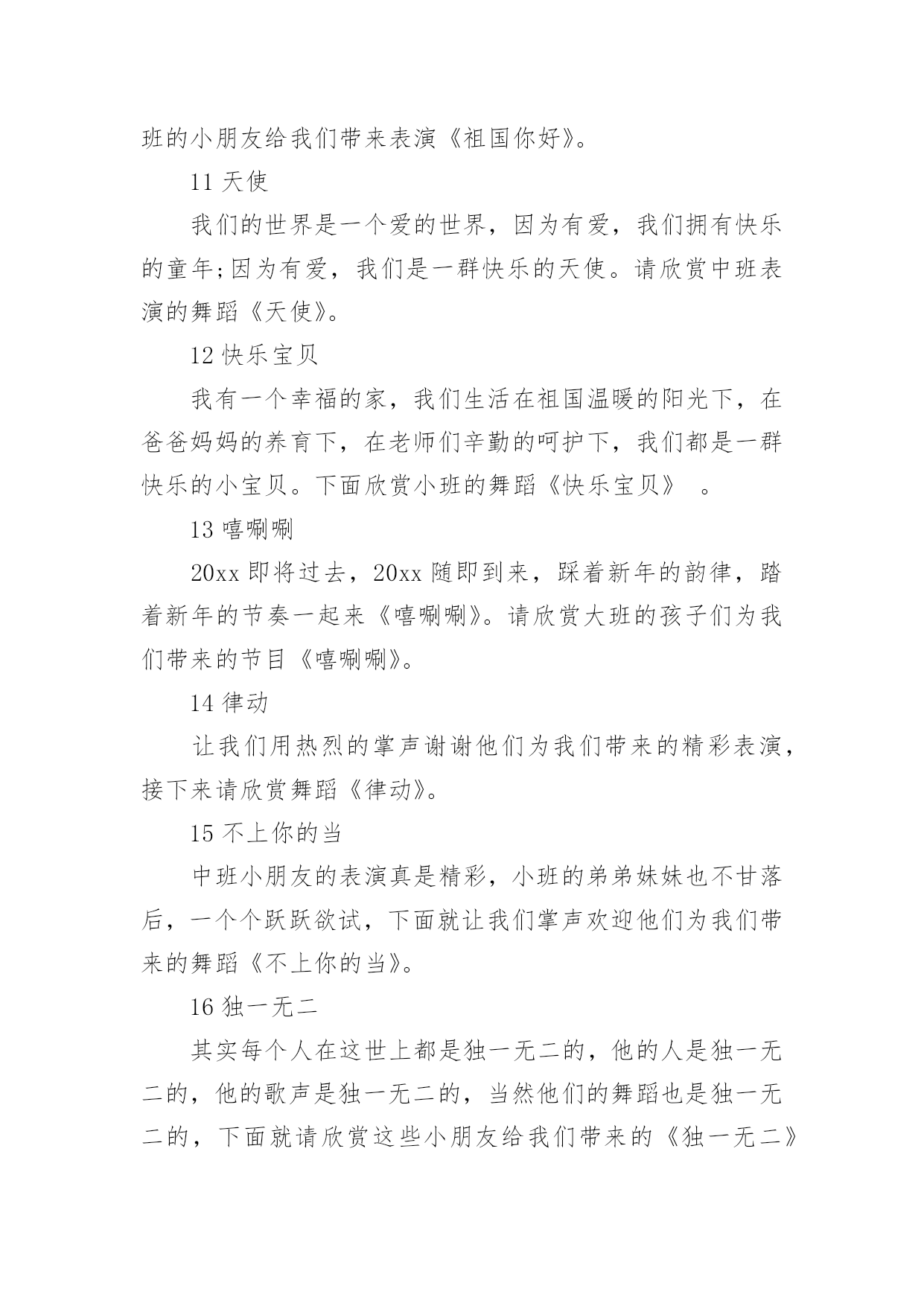 班的小朋友给我们带来表演《祖国你好》。

11 天使

我们的世界是一个爱的世界，因为有爱，我们拥有快乐的童年;因为有爱，我们是一群快乐的天使。请欣赏中班表演的舞蹈《天使》。

12 快乐宝贝

我有一个幸福的家，我们生活在祖国温暖的阳光下，在爸爸妈妈的养育下，在老师们辛勤的呵护下，我们都是一群快乐的小宝贝。下面欣赏小班的舞蹈《快乐宝贝》 。

13 嘻唰唰

20xx 即将过去，20xx 随即到来，踩着新年的韵律，踏着新年的节奏一起来《嘻唰唰》。请欣赏大班的孩子们为我们带来的节目《嘻唰唰》。

14 律动

让我们用热烈的掌声谢谢他们为我们带来的精彩表演，接下来请欣赏舞蹈《律动》。

15 不上你的当

中班小朋友的表演真是精彩，小班的弟弟妹妹也不甘落后，一个个跃跃欲试，下面就让我们掌声欢迎他们为我们带来的舞蹈《不上你的当》。

16 独一无二

其实每个人在这世上都是独一无二的，他的人是独一无二的，他的歌声是独一无二的，当然他们的舞蹈也是独一无二的，下面就请欣赏这些小朋友给我们带来的《独一无二》